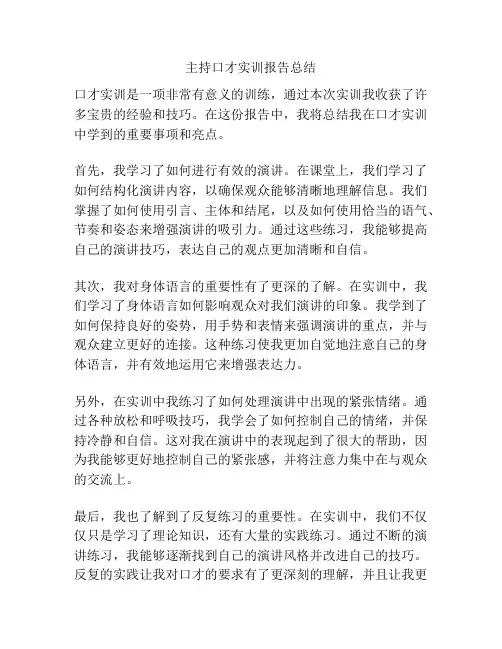 主持口才实训报告总结

口才实训是一项非常有意义的训练，通过本次实训我收获了许多宝贵的经验和技巧。在这份报告中，我将总结我在口才实训中学到的重要事项和亮点。

首先，我学习了如何进行有效的演讲。在课堂上，我们学习了如何结构化演讲内容，以确保观众能够清晰地理解信息。我们掌握了如何使用引言、主体和结尾，以及如何使用恰当的语气、节奏和姿态来增强演讲的吸引力。通过这些练习，我能够提高自己的演讲技巧，表达自己的观点更加清晰和自信。

其次，我对身体语言的重要性有了更深的了解。在实训中，我们学习了身体语言如何影响观众对我们演讲的印象。我学到了如何保持良好的姿势，用手势和表情来强调演讲的重点，并与观众建立更好的连接。这种练习使我更加自觉地注意自己的身体语言，并有效地运用它来增强表达力。

另外，在实训中我练习了如何处理演讲中出现的紧张情绪。通过各种放松和呼吸技巧，我学会了如何控制自己的情绪，并保持冷静和自信。这对我在演讲中的表现起到了很大的帮助，因为我能够更好地控制自己的紧张感，并将注意力集中在与观众的交流上。

最后，我也了解到了反复练习的重要性。在实训中，我们不仅仅只是学习了理论知识，还有大量的实践练习。通过不断的演讲练习，我能够逐渐找到自己的演讲风格并改进自己的技巧。反复的实践让我对口才的要求有了更深刻的理解，并且让我更